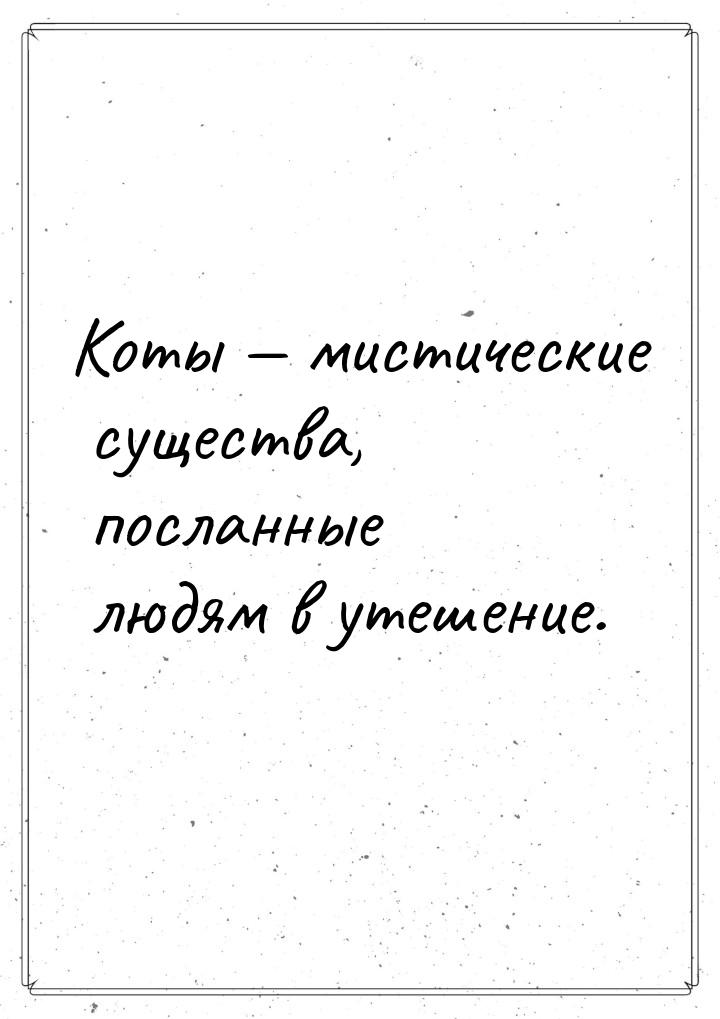 Коты — мистические существа, посланные людям в утешение.